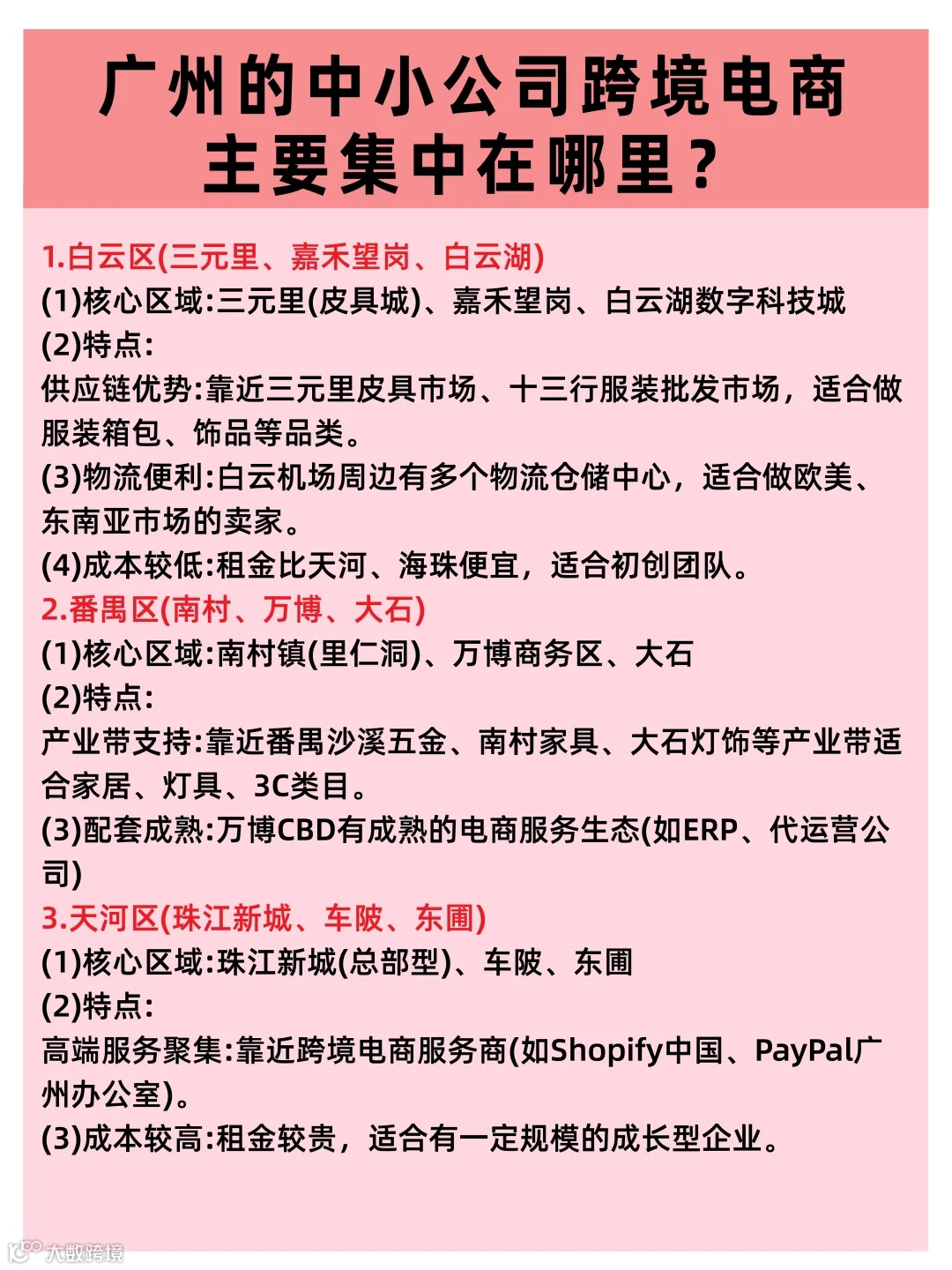 广州的中小公司跨境电商
主要集中在哪里？

1.白云区(三元里、嘉禾望岗、白云湖)
(1)核心区域:三元里(皮具城)、嘉禾望岗、白云湖数字科技城
(2)特点:
供应链优势:靠近三元里皮具市场、十三行服装批发市场，适合做服装箱包、饰品等品类。
(3)物流便利:白云机场周边有多个物流仓储中心，适合做欧美、东南亚市场的卖家。
(4)成本较低:租金比天河、海珠便宜，适合初创团队。
2.番禺区(南村、万博、大石)
(1)核心区域:南村镇(里仁洞)、万博商务区、大石
(2)特点:
产业带支持:靠近番禺沙溪五金、南村家具、大石灯饰等产业带适合家居、灯具、3C类目。
(3)配套成熟:万博CBD有成熟的电商服务生态(如ERP、代运营公司)
3.天河区(珠江新城、车陂、东圃)
(1)核心区域:珠江新城(总部型)、车陂、东圃
(2)特点:
高端服务聚集:靠近跨境电商服务商(如Shopify中国、PayPal广州办公室)。
(3)成本较高:租金较贵，适合有一定规模的成长型企业。

大数跨境